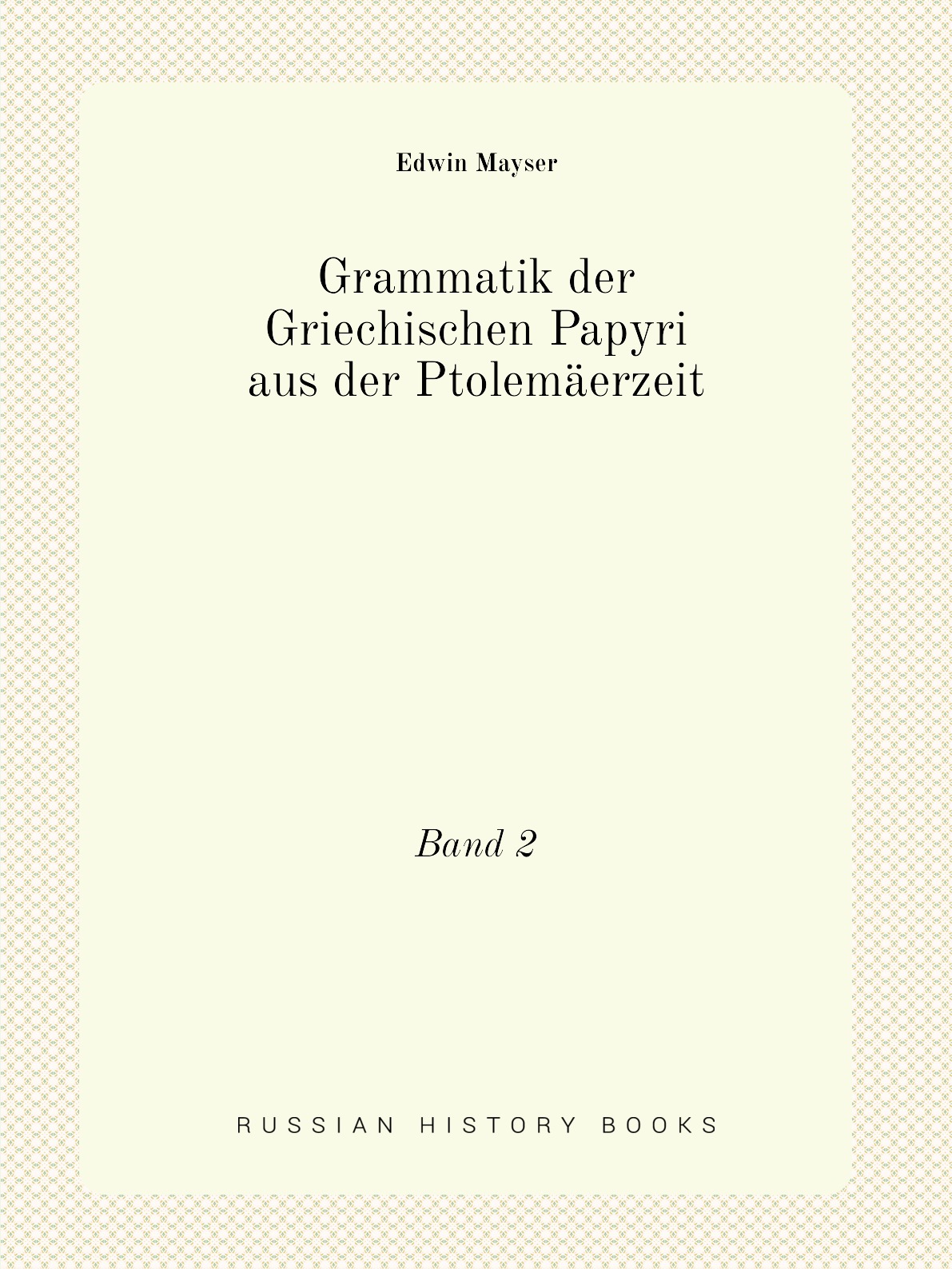 Edwin Mayser

Grammatik der Griechischen Papyri aus der Ptolemäerzeit

Band 2

RUSSIAN HISTORY BOOKS